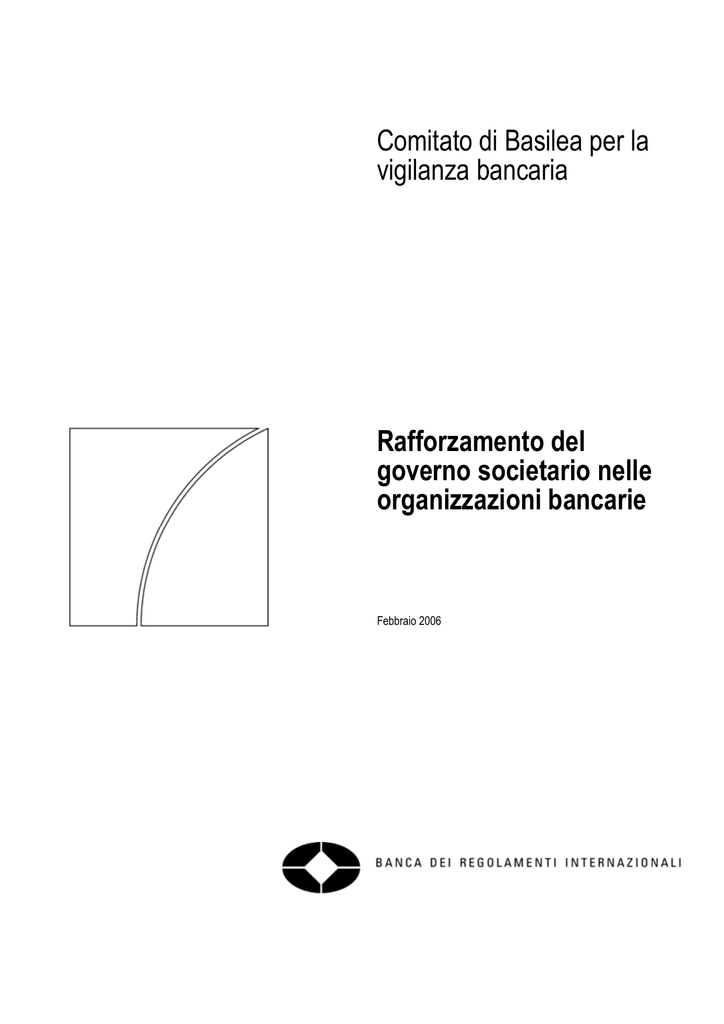 Comitato di Basilea per la vigilanza bancaria

Rafforzamento del governo societario nelle organizzazioni bancarie

Febbraio 2006

BANCA DEI REGOLAMENTI INTERNAZIONALI